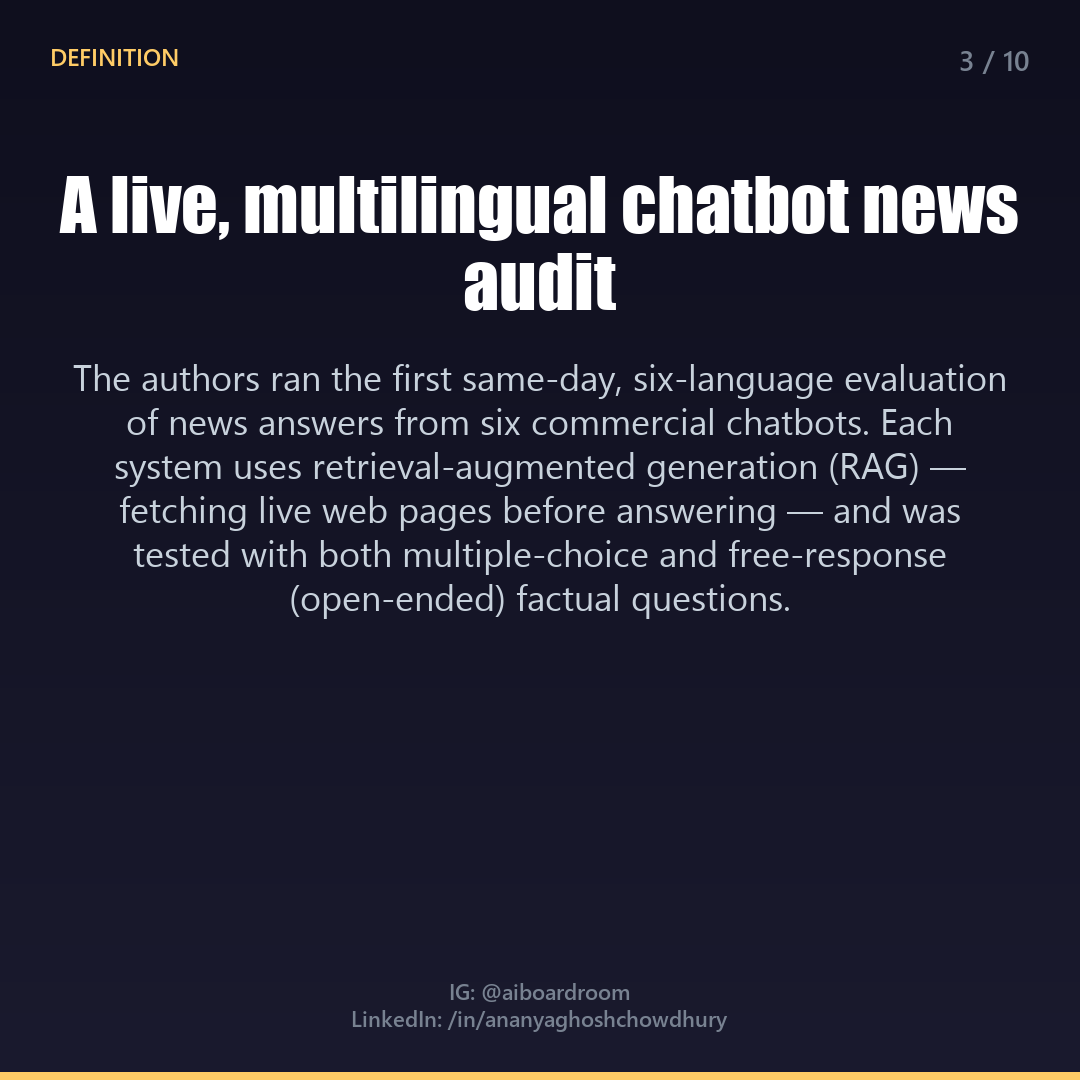 DEFINITION

3 / 10

A live, multilingual chatbot news audit

The authors ran the first same-day, six-language evaluation of news answers from six commercial chatbots. Each system uses retrieval-augmented generation (RAG) — fetching live web pages before answering — and was tested with both multiple-choice and free-response (open-ended) factual questions.

IG: @aiboardroom
LinkedIn: /in/ananyaghoshchowdhury